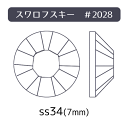 スワロフスキー　#2028

ss34(7mm)